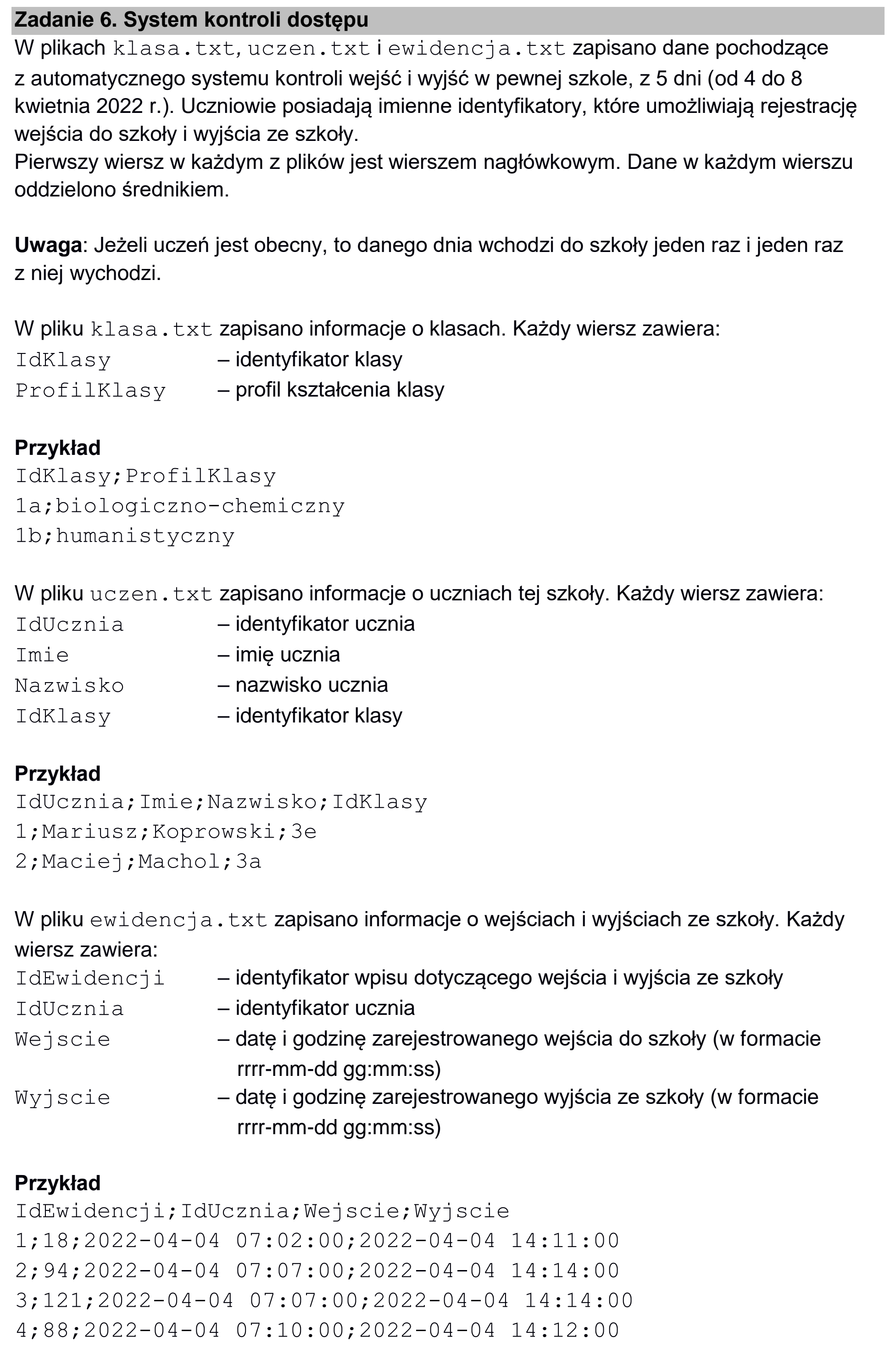 Zadanie 6. System kontroli dostępu

W plikach klasa.txt, uczen.txt i ewidencja.txt zapisano dane pochodzące z automatycznego systemu kontroli wejść i wyjść w pewnej szkole, z 5 dni (od 4 do 8 kwietnia 2022 r.). Uczniowie posiadają imienne identyfikatory, które umożliwiają rejestrację wejścia do szkoły i wyjścia ze szkoły.
Pierwszy wiersz w każdym z plików jest wierszem nagłówkowym. Dane w każdym wierszu oddzielono średnikiem.

Uwaga: Jeżeli uczeń jest obecny, to danego dnia wchodzi do szkoły jeden raz i jeden raz z niej wychodzi.

W pliku klasa.txt zapisano informacje o klasach. Każdy wiersz zawiera:
IdKlasy – identyfikator klasy
ProfilKlasy – profil kształcenia klasy

Przykład
IdKlasy;ProfilKlasy
1a;biologiczno-chemiczny
1b;humanistyczny

W pliku uczen.txt zapisano informacje o uczniach tej szkoły. Każdy wiersz zawiera:
IdUcznia – identyfikator ucznia
Imie – imię ucznia
Nazwisko – nazwisko ucznia
IdKlasy – identyfikator klasy

Przykład
IdUcznia;Imie;Nazwisko;IdKlasy
1;Mariusz;Koprowski;3e
2;Maciej;Machol;3a

W pliku ewidencja.txt zapisano informacje o wejściach i wyjściach ze szkoły. Każdy wiersz zawiera:
IdEwidencji – identyfikator wpisu dotyczącego wejścia i wyjścia ze szkoły
IdUcznia – identyfikator ucznia
Wejscie – datę i godzinę zarejestrowanego wejścia do szkoły (w formacie rrrr-mm-dd gg:mm:ss)
Wyjscie – datę i godzinę zarejestrowanego wyjścia ze szkoły (w formacie rrrr-mm-dd gg:mm:ss)

Przykład
IdEwidencji;IdUcznia;Wejscie;Wyjscie
1;18;2022-04-04 07:02:00;2022-04-04 14:11:00
2;94;2022-04-04 07:07:00;2022-04-04 14:14:00
3;121;2022-04-04 07:07:00;2022-04-04 14:14:00
4;88;2022-04-04 07:10:00;2022-04-04 14:12:00